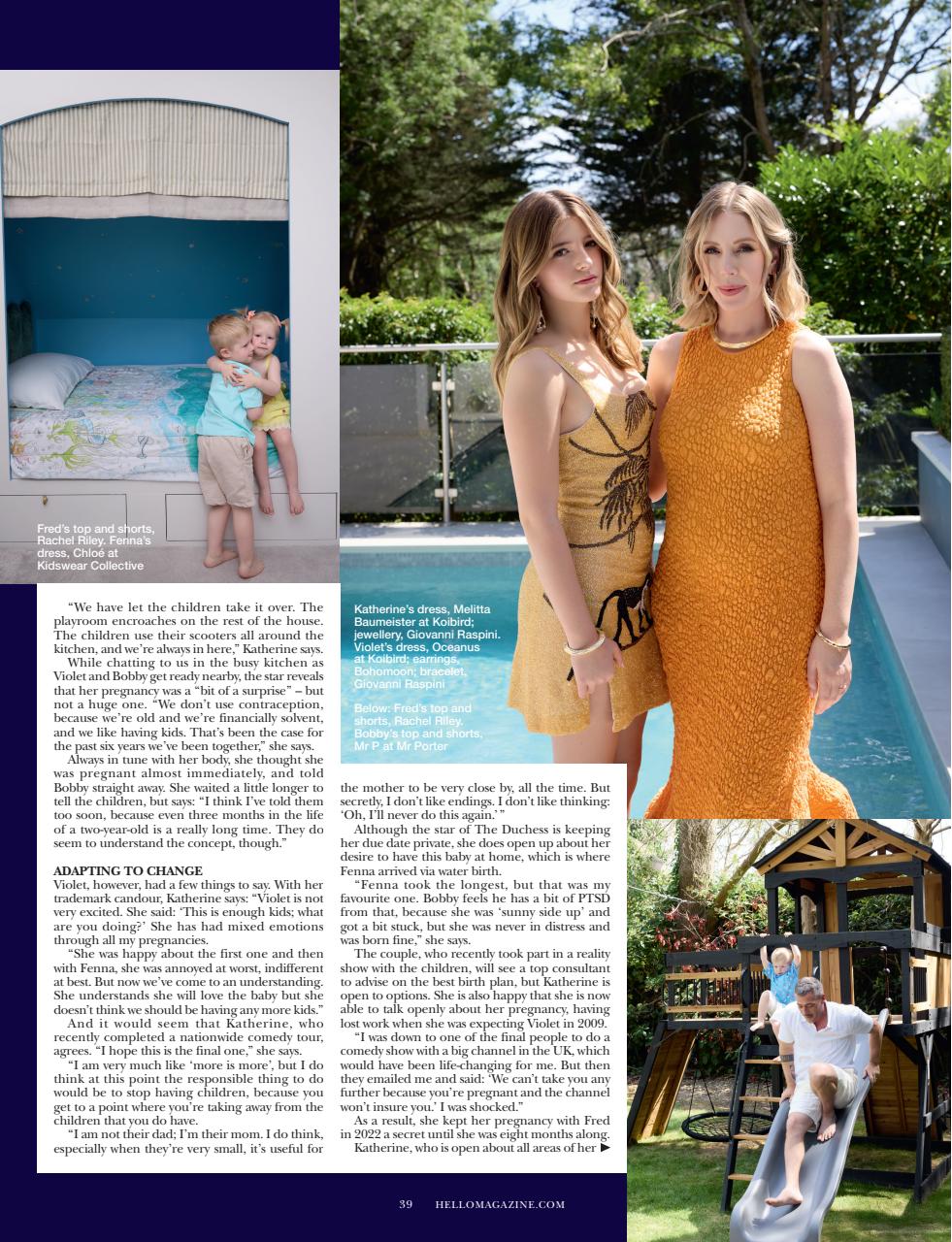 Fred's top and shorts, Rachel Riley. Fenna's dress, Chloé at Kidswear Collective

Katherine's dress, Melitta Baumeister at Koibird; jewellery, Giovanni Raspini. Violet's dress, Oceanus at Koibird; earrings, Bohomoon; bracelet, Giovanni Raspini

Below: Fred's top and shorts, Rachel Riley. Bobby's top and shorts, Mr P at Mr Porter

"We have let the children take it over. The playroom encroaches on the rest of the house. The children use their scooters all around the kitchen, and we're always in here," Katherine says.

While chatting to us in the busy kitchen as Violet and Bobby get ready nearby, the star reveals that her pregnancy was a "bit of a surprise" – but not a huge one. "We don't use contraception, because we're old and we're financially solvent, and we like having kids. That's been the case for the past six years we've been together," she says.

Always in tune with her body, she thought she was pregnant almost immediately, and told Bobby straight away. She waited a little longer to tell the children, but says: "I think I've told them too soon, because even three months in the life of a two-year-old is a really long time. They do seem to understand the concept, though."

ADAPTING TO CHANGE
Violet, however, had a few things to say. With her trademark candour, Katherine says: "Violet is not very excited. She said: 'This is enough kids; what are you doing?' She has had mixed emotions through all my pregnancies.

"She was happy about the first one and then with Fenna, she was annoyed at worst, indifferent at best. But now we've come to an understanding. She understands she will love the baby but she doesn't think we should be having any more kids."

And it would seem that Katherine, who recently completed a nationwide comedy tour, agrees. "I hope this is the final one," she says.

"I am very much like 'more is more', but I do think at this point the responsible thing to do would be to stop having children, because you get to a point where you're taking away from the children that you do have.

"I am not their dad; I'm their mom. I do think, especially when they're very small, it's useful for the mother to be very close by, all the time. But secretly, I don't like endings. I don't like thinking: 'Oh, I'll never do this again.' "

Although the star of The Duchess is keeping her due date private, she does open up about her desire to have this baby at home, which is where Fenna arrived via water birth.

"Fenna took the longest, but that was my favourite one. Bobby feels he has a bit of PTSD from that, because she was 'sunny side up' and got a bit stuck, but she was never in distress and was born fine," she says.

The couple, who recently took part in a reality show with the children, will see a top consultant to advise on the best birth plan, but Katherine is open to options. She is also happy that she is now able to talk openly about her pregnancy, having lost work when she was expecting Violet in 2009.

"I was down to one of the final people to do a comedy show with a big channel in the UK, which would have been life-changing for me. But then they emailed me and said: 'We can't take you any further because you're pregnant and the channel won't insure you.' I was shocked."

As a result, she kept her pregnancy with Fred in 2022 a secret until she was eight months along.

Katherine, who is open about all areas of her ▶

39 HELLOMAGAZINE.COM